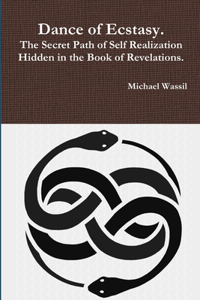 Dance of Ecstasy.
The Secret Path of Self Realization Hidden in the Book of Revelations.

Michael Wassil